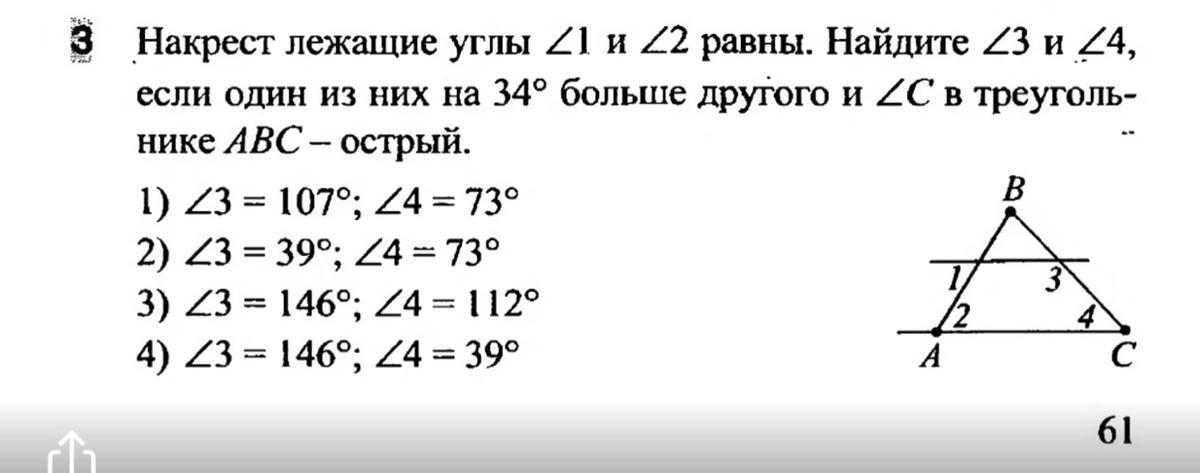 3 Накрест лежащие углы $\angle 1$ и $\angle 2$ равны. Найдите $\angle 3$ и $\angle 4$, если один из них на 34° больше другого и $\angle C$ в треугольнике $ABC$ – острый.

1) $\angle 3 = 107°$; $\angle 4 = 73°$
2) $\angle 3 = 39°$; $\angle 4 = 73°$
3) $\angle 3 = 146°$; $\angle 4 = 112°$
4) $\angle 3 = 146°$; $\angle 4 = 39°$

B
1
3
2
4
A
C

61